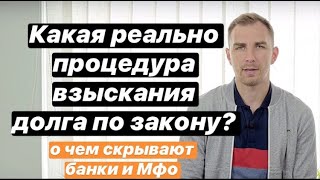 Какая реально процедура взыскания долга по закону?

о чем скрывают банки и Мфо